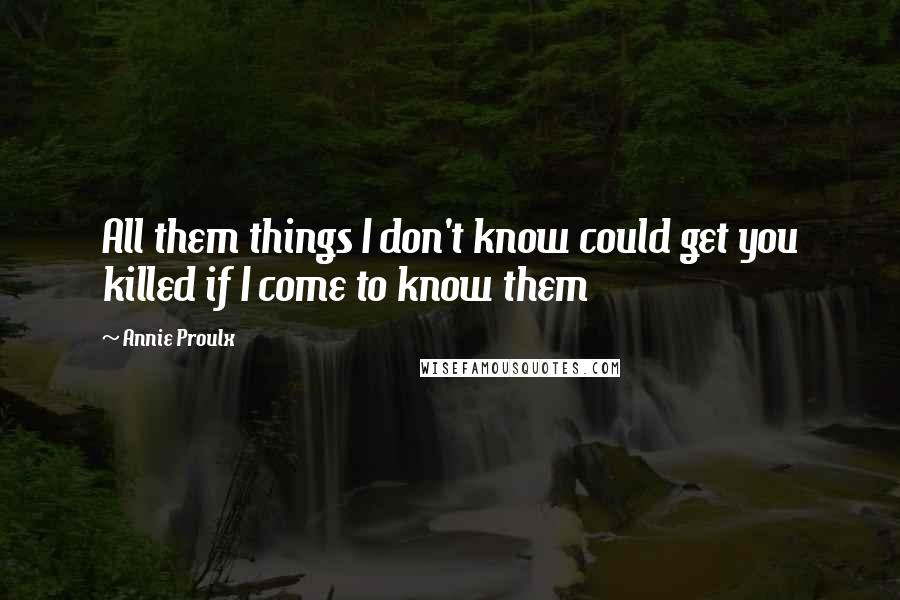 All them things I don't know could get you killed if I come to know them

~ Annie Proulx

WISEFAMOUSQUOTES.COM